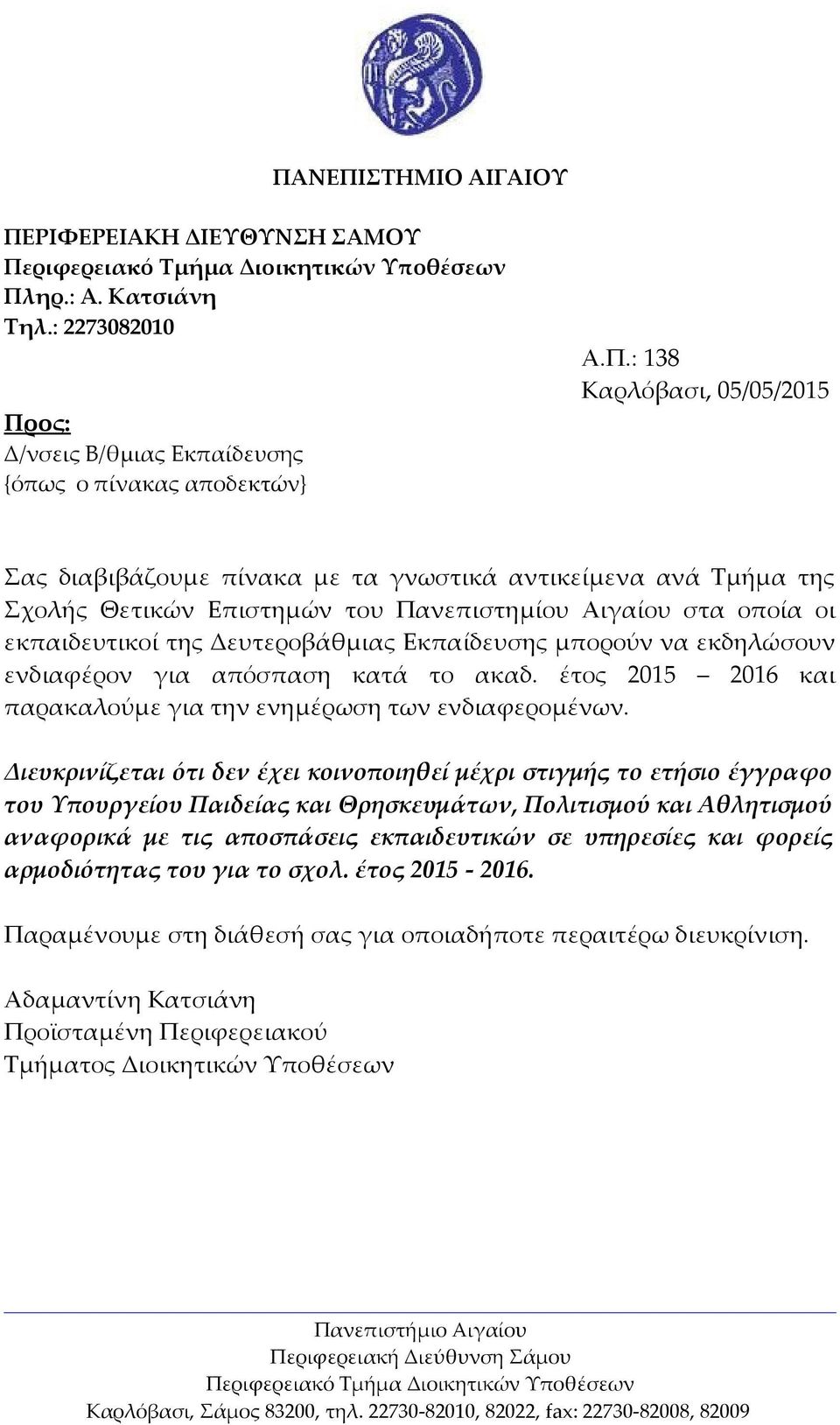 ΠΑΝΕΠΙΣΤΗΜΙΟ ΑΙΓΑΙΟΥ

ΠΕΡΙΦΕΡΕΙΑΚΗ ΔΙΕΥΘΥΝΣΗ ΣΑΜΟΥ
Περιφερειακό Τμήμα Διοικητικών Υποθέσεων
Πληρ.: Α. Κατσιάνη
Τηλ.: 2273082010

Α.Π.: 138
Καρλόβασι, 05/05/2015

Προς:
Δ/νσεις Β/θμιας Εκπαίδευσης
{όπως ο πίνακας αποδεκτών}

Σας διαβιβάζουμε πίνακα με τα γνωστικά αντικείμενα ανά Τμήμα της Σχολής Θετικών Επιστημών του Πανεπιστημίου Αιγαίου στα οποία οι εκπαιδευτικοί της Δευτεροβάθμιας Εκπαίδευσης μπορούν να εκδηλώσουν ενδιαφέρον για απόσπαση κατά το ακαδ. έτος 2015 – 2016 και παρακαλούμε για την ενημέρωση των ενδιαφερομένων.

Διευκρινίζεται ότι δεν έχει κοινοποιηθεί μέχρι στιγμής το ετήσιο έγγραφο του Υπουργείου Παιδείας και Θρησκευμάτων, Πολιτισμού και Αθλητισμού αναφορικά με τις αποσπάσεις εκπαιδευτικών σε υπηρεσίες και φορείς αρμοδιότητας του για το σχολ. έτος 2015 - 2016.

Παραμένουμε στη διάθεσή σας για οποιαδήποτε περαιτέρω διευκρίνιση.

Αδαμαντίνη Κατσιάνη
Προϊσταμένη Περιφερειακού
Τμήματος Διοικητικών Υποθέσεων

Πανεπιστήμιο Αιγαίου
Περιφερειακή Διεύθυνση Σάμου
Περιφερειακό Τμήμα Διοικητικών Υποθέσεων
Καρλόβασι, Σάμος 83200, τηλ. 22730-82010, 82022, fax: 22730-82008, 82009